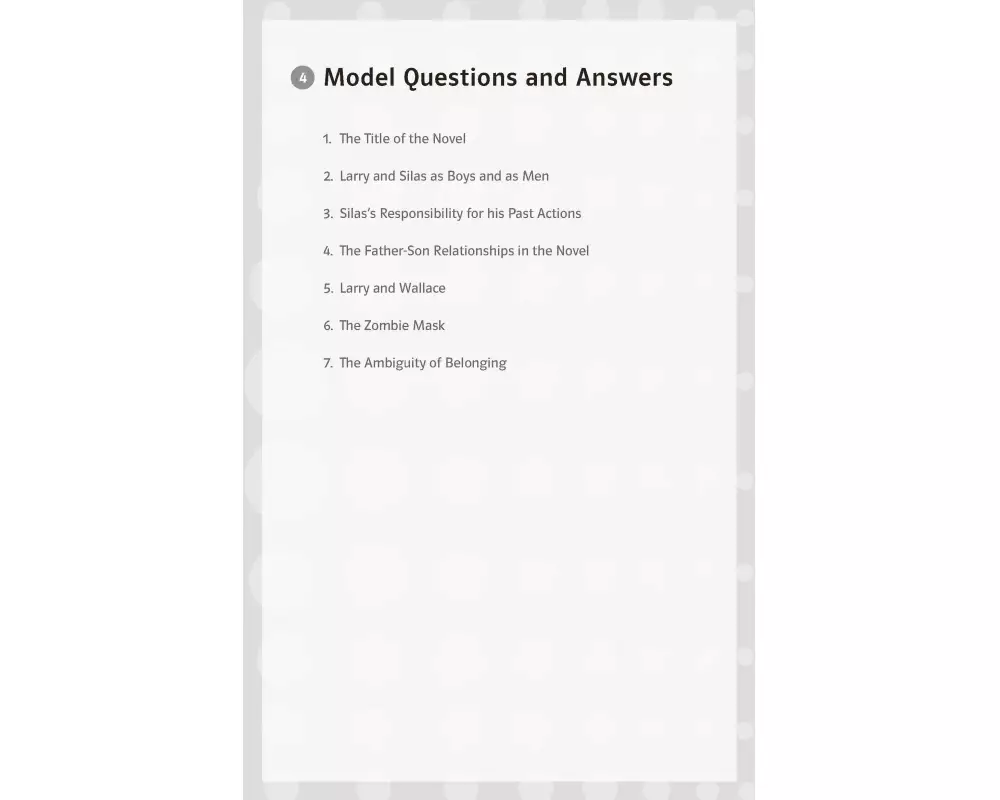 4 Model Questions and Answers

1. The Title of the Novel

2. Larry and Silas as Boys and as Men

3. Silas's Responsibility for his Past Actions

4. The Father-Son Relationships in the Novel

5. Larry and Wallace

6. The Zombie Mask

7. The Ambiguity of Belonging